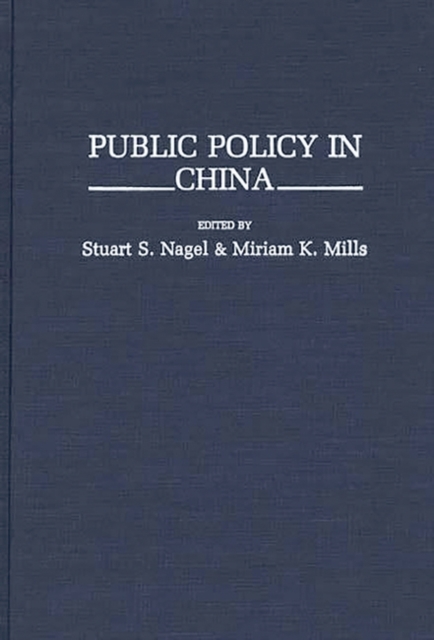 PUBLIC POLICY IN
CHINA

EDITED BY
Stuart S. Nagel & Miriam K. Mills